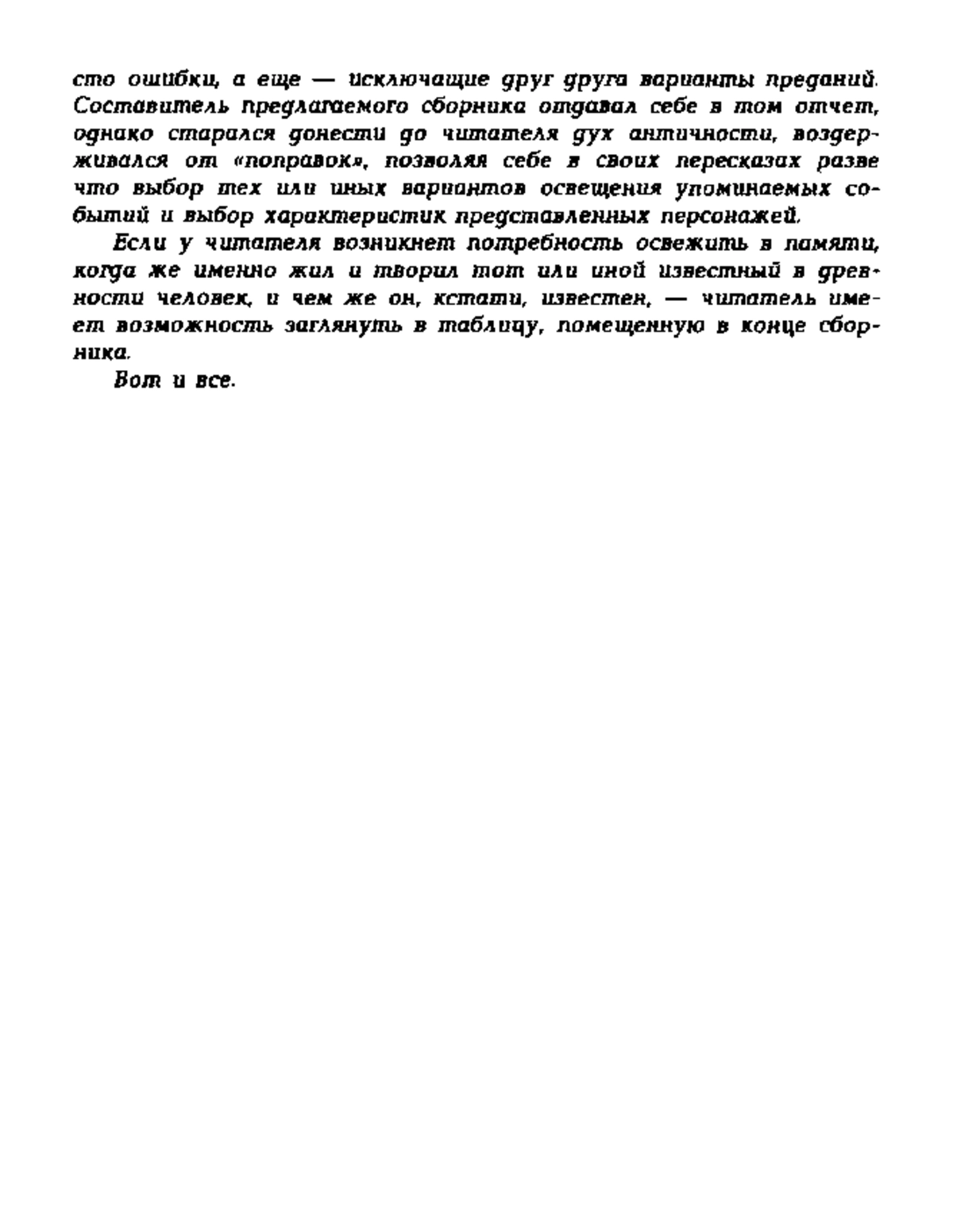 сто ошибки, а еще — исключающие друг друга варианты преданий. Составитель предлагаемого сборника отдавал себе в том отчет, однако старался донести до читателя дух античности, воздерживался от «поправок», позволяя себе в своих пересказах разве что выбор тех или иных вариантов освещения упоминаемых событий и выбор характеристик представленных персонажей.

Если у читателя возникнет потребность освежить в памяти, когда же именно жил и творил тот или иной известный в древности человек, и чем же он, кстати, известен, — читатель имеет возможность заглянуть в таблицу, помещенную в конце сборника.

Вот и все.